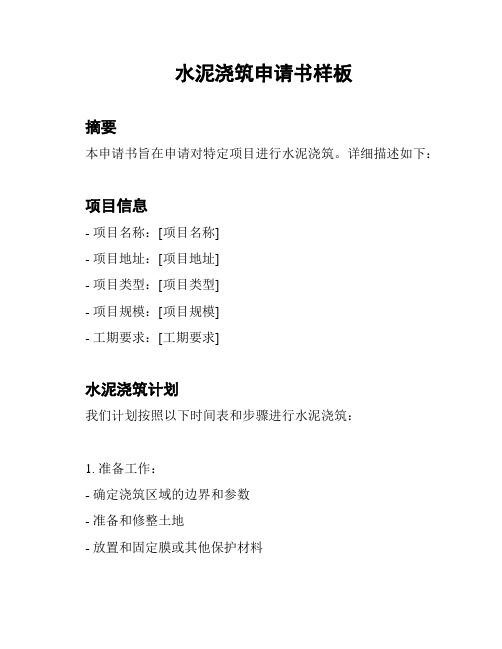 水泥浇筑申请书样板

摘要

本申请书旨在申请对特定项目进行水泥浇筑。详细描述如下：

项目信息

- 项目名称：[项目名称]

- 项目地址：[项目地址]

- 项目类型：[项目类型]

- 项目规模：[项目规模]

- 工期要求：[工期要求]

水泥浇筑计划

我们计划按照以下时间表和步骤进行水泥浇筑：

1. 准备工作：

- 确定浇筑区域的边界和参数

- 准备和修整土地

- 放置和固定膜或其他保护材料